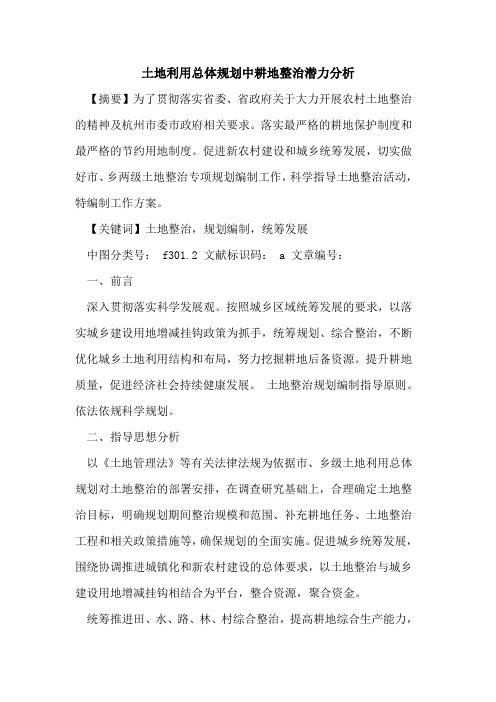 土地利用总体规划中耕地整治潜力分析

【摘要】为了贯彻落实省委、省政府关于大力开展农村土地整治的精神及杭州市委市政府相关要求。落实最严格的耕地保护制度和最严格的节约用地制度。促进新农村建设和城乡统筹发展，切实做好市、乡两级土地整治专项规划编制工作，科学指导土地整治活动，特编制工作方案。

【关键词】土地整治，规划编制，统筹发展

中图分类号： f301.2 文献标识码： a 文章编号：

一、前言

深入贯彻落实科学发展观。按照城乡区域统筹发展的要求，以落实城乡建设用地增减挂钩政策为抓手，统筹规划、综合整治，不断优化城乡土地利用结构和布局，努力挖掘耕地后备资源。提升耕地质量，促进经济社会持续健康发展。 土地整治规划编制指导原则。依法依规科学规划。

二、指导思想分析

以《土地管理法》等有关法律法规为依据市、乡级土地利用总体规划对土地整治的部署安排，在调查研究基础上，合理确定土地整治目标，明确规划期间整治规模和范围、补充耕地任务、土地整治工程和相关政策措施等，确保规划的全面实施。促进城乡统筹发展，围绕协调推进城镇化和新农村建设的总体要求，以土地整治与城乡建设用地增减挂钩相结合为平台，整合资源，聚合资金。

统筹推进田、水、路、林、村综合整治，提高耕地综合生产能力，